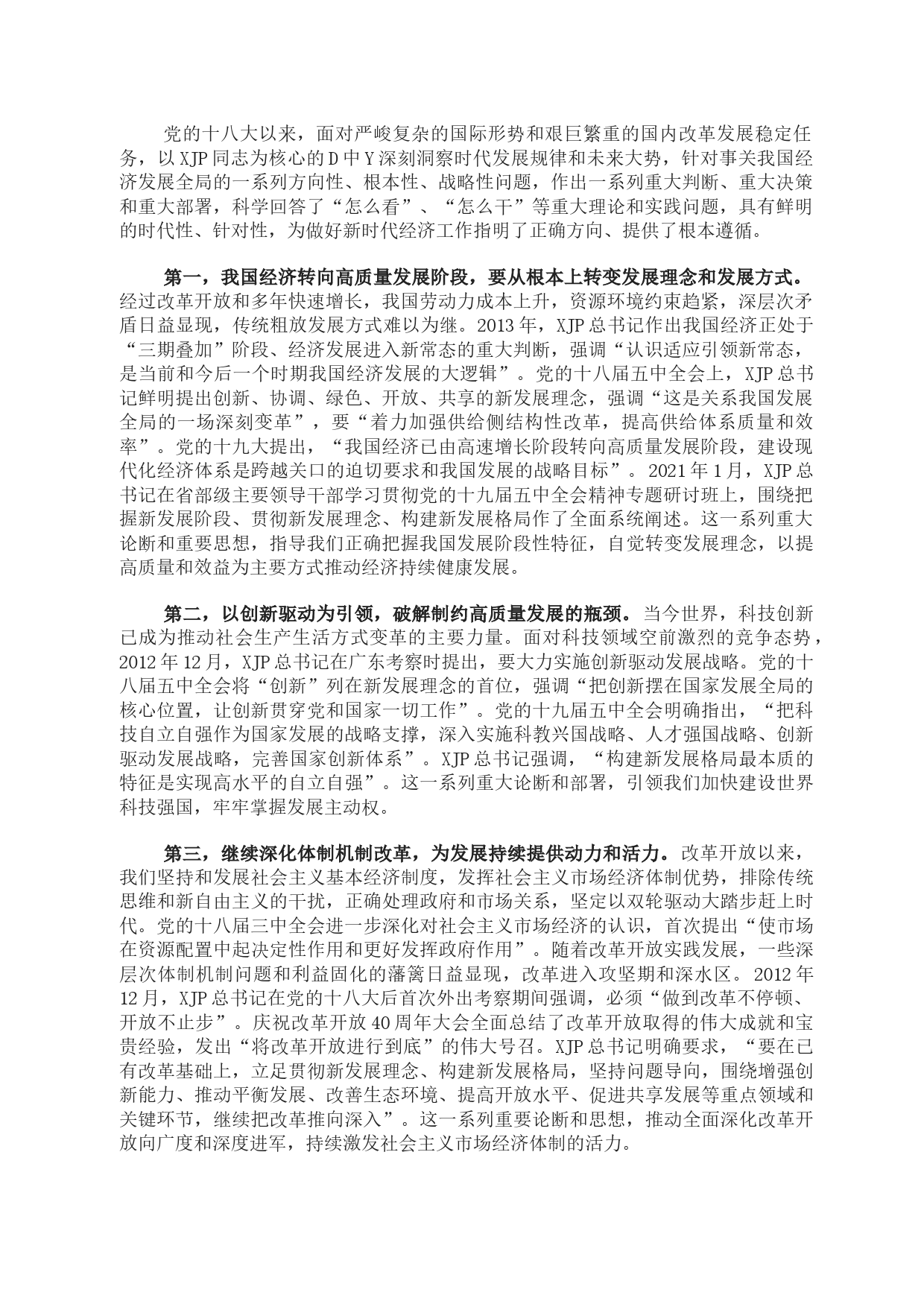 党的十八大以来，面对严峻复杂的国际形势和艰巨繁重的国内改革发展稳定任务，以XJP同志为核心的D中Y深刻洞察时代发展规律和未来大势，针对事关我国经济发展全局的一系列方向性、根本性、战略性问题，作出一系列重大判断、重大决策和重大部署，科学回答了“怎么看”、“怎么干”等重大理论和实践问题，具有鲜明的时代性、针对性，为做好新时代经济工作指明了正确方向、提供了根本遵循。

第一，我国经济转向高质量发展阶段，要从根本上转变发展理念和发展方式。经过改革开放和多年快速增长，我国劳动力成本上升，资源环境约束趋紧，深层次矛盾日益显现，传统粗放发展方式难以为继。2013年，XJP总书记作出我国经济正处于“三期叠加”阶段、经济发展进入新常态的重大判断，强调“认识适应引领新常态，是当前和今后一个时期我国经济发展的大逻辑”。党的十八届五中全会上，XJP总书记鲜明提出创新、协调、绿色、开放、共享的新发展理念，强调“这是关系我国发展全局的一场深刻变革”，要“着力加强供给侧结构性改革，提高供给体系质量和效率”。党的十九大提出，“我国经济已由高速增长阶段转向高质量发展阶段，建设现代化经济体系是跨越关口的迫切要求和我国发展的战略目标”。2021年1月，XJP总书记在省部级主要领导干部学习贯彻党的十九届五中全会精神专题研讨班上，围绕把握新发展阶段、贯彻新发展理念、构建新发展格局作了全面系统阐述。这一系列重大论断和重要思想，指导我们正确把握我国发展阶段性特征，自觉转变发展理念，以提高质量和效益为主要方式推动经济持续健康发展。

第二，以创新驱动为引领，破解制约高质量发展的瓶颈。当今世界，科技创新已成为推动社会生产生活方式变革的主要力量。面对科技领域空前激烈的竞争态势，2012年12月，XJP总书记在广东考察时提出，要大力实施创新驱动发展战略。党的十八届五中全会将“创新”列在新发展理念的首位，强调“把创新摆在国家发展全局的核心位置，让创新贯穿党和国家一切工作”。党的十九届五中全会明确指出，“把科技自立自强作为国家发展的战略支撑，深入实施科教兴国战略、人才强国战略、创新驱动发展战略，完善国家创新体系”。XJP总书记强调，“构建新发展格局最本质的特征是实现高水平的自立自强”。这一系列重大论断和部署，引领我们加快建设世界科技强国，牢牢掌握发展主动权。

第三，继续深化体制机制改革，为发展持续提供动力和活力。改革开放以来，我们坚持和发展社会主义基本经济制度，发挥社会主义市场经济体制优势，排除传统思维和新自由主义的干扰，正确处理政府和市场关系，坚定以双轮驱动大踏步赶上时代。党的十八届三中全会进一步深化对社会主义市场经济的认识，首次提出“使市场在资源配置中起决定性作用和更好发挥政府作用”。随着改革开放实践发展，一些深层次体制机制问题和利益固化的藩篱日益显现，改革进入攻坚期和深水区。2012年12月，XJP总书记在党的十八大后首次外出考察期间强调，必须“做到改革不停顿、开放不止步”。庆祝改革开放40周年大会全面总结了改革开放取得的伟大成就和宝贵经验，发出“将改革开放进行到底”的伟大号召。XJP总书记明确要求，“要在已有改革基础上，立足贯彻新发展理念、构建新发展格局，坚持问题导向，围绕增强创新能力、推动平衡发展、改善生态环境、提高开放水平、促进共享发展等重点领域和关键环节，继续把改革推向深入”。这一系列重要论断和思想，推动全面深化改革开放向广度和深度进军，持续激发社会主义市场经济体制的活力。